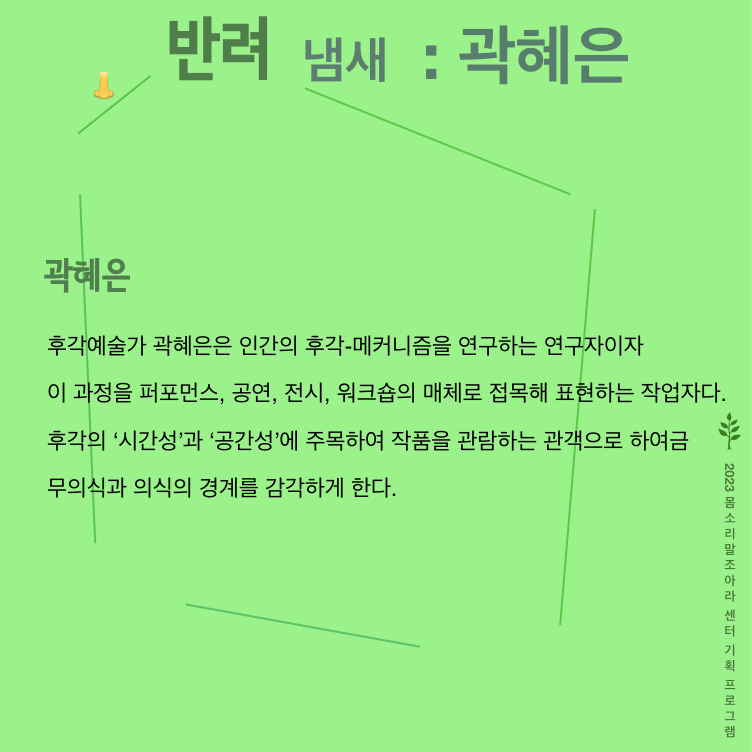 반려 냄새 : 곽혜은

곽혜은

후각예술가 곽혜은은 인간의 후각-메커니즘을 연구하는 연구자이자 이 과정을 퍼포먼스, 공연, 전시, 워크숍의 매체로 접목해 표현하는 작업자다.

후각의 ‘시간성’과 ‘공간성’에 주목하여 작품을 관람하는 관객으로 하여금 무의식과 의식의 경계를 감각하게 한다.

2023 몸소리말조아라 센터 기획 프로그램